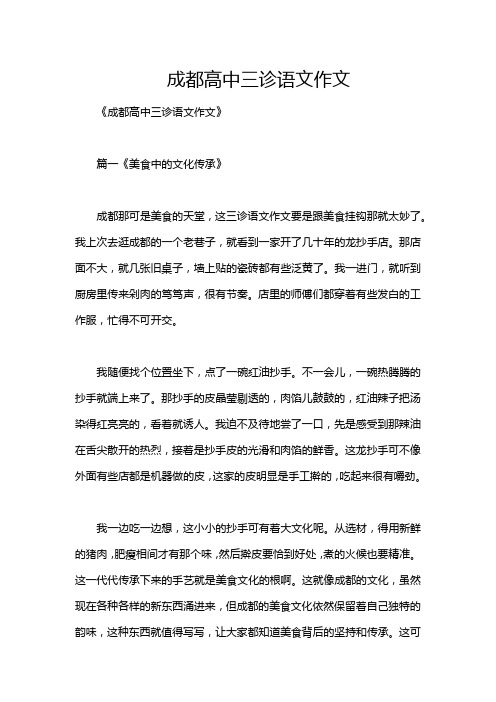 成都高中三诊语文作文

《成都高中三诊语文作文》

篇一《美食中的文化传承》

成都那可是美食的天堂，这三诊语文作文要是跟美食挂钩那就太妙了。我上次去逛成都的一个老巷子，就看到一家开了几十年的龙抄手店。那店面不大，就几张旧桌子，墙上贴的瓷砖都有些泛黄了。我一进门，就听到厨房里传来剁肉的笃笃声，很有节奏。店里的师傅们都穿着有些发白的工作服，忙得不可开交。

我随便找个位置坐下，点了一碗红油抄手。不一会儿，一碗热腾腾的抄手就端上来了。那抄手的皮晶莹剔透的，肉馅儿鼓鼓的，红油辣子把汤染得红亮亮的，看着就诱人。我迫不及待地尝了一口，先是感受到那辣油在舌尖散开的热烈，接着是抄手皮的光滑和肉馅的鲜香。这龙抄手可不像外面有些店都是机器做的皮，这家的皮明显是手工擀的，吃起来很有嚼劲。

我一边吃一边想，这小小的抄手可有着大文化呢。从选材，得用新鲜的猪肉，肥瘦相间才有那个味，然后擀皮要恰到好处，煮的火候也要精准。这一代代传承下来的手艺就是美食文化的根啊。这就像成都的文化，虽然现在各种各样的新东西涌进来，但成都的美食文化依然保留着自己独特的韵味，这种东西就值得写写，让大家都知道美食背后的坚持和传承。这可